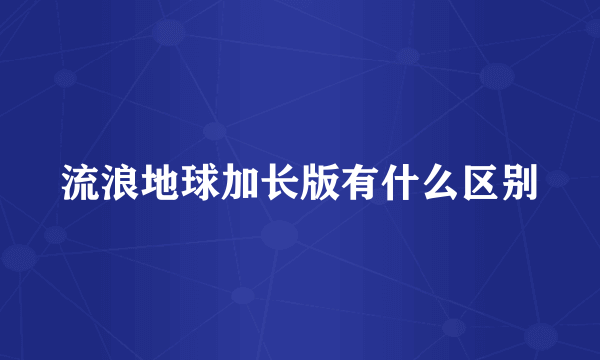 流浪地球加长版有什么区别